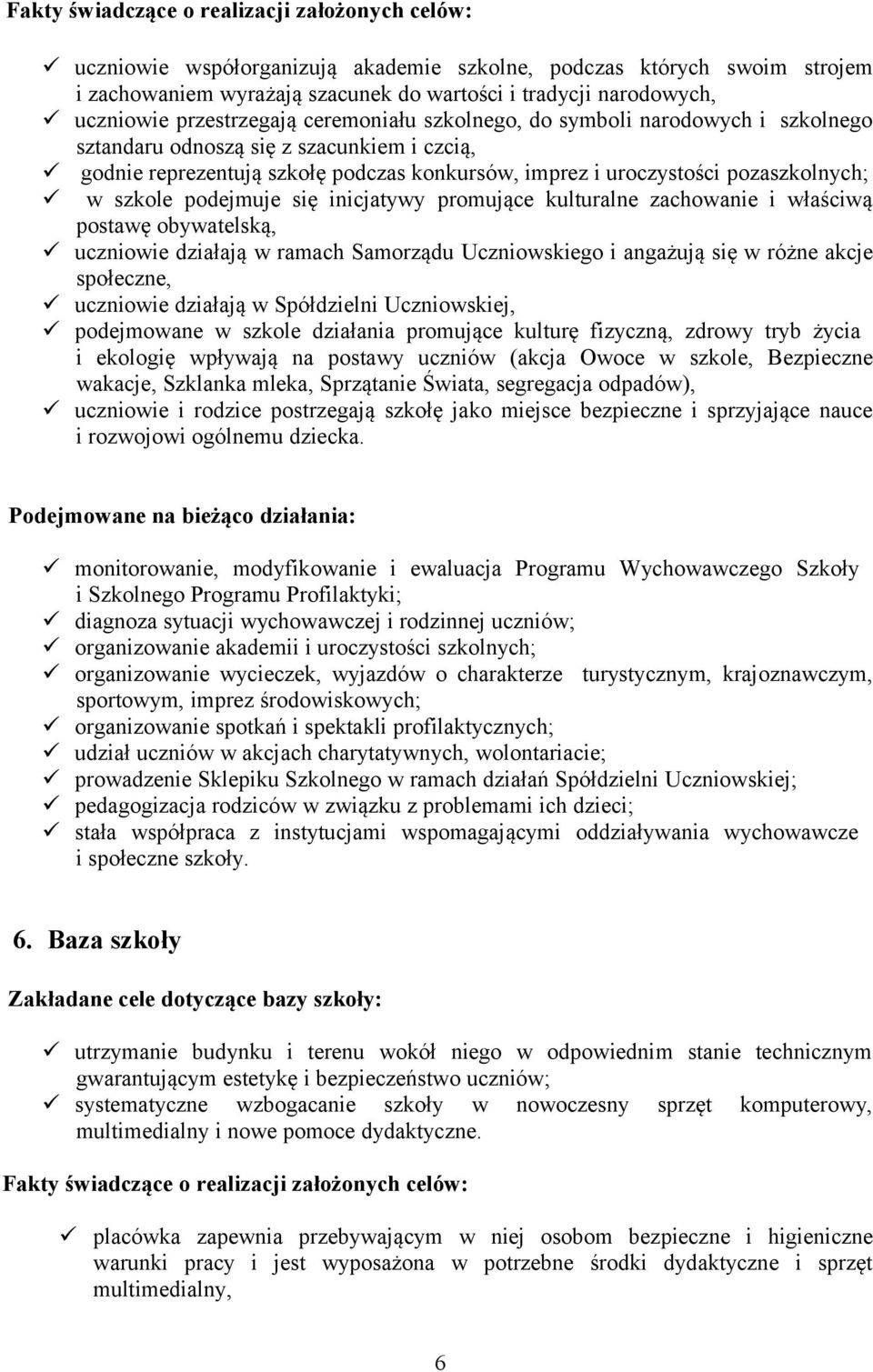 Fakty świadczące o realizacji założonych celów:

✓ uczniowie współorganizują akademie szkolne, podczas których swoim strojem i zachowaniem wyrażają szacunek do wartości i tradycji narodowych,
✓ uczniowie przestrzegają ceremoniału szkolnego, do symboli narodowych i szkolnego sztandaru odnoszą się z szacunkiem i czcią,
✓ godnie reprezentują szkołę podczas konkursów, imprez i uroczystości pozaszkolnych;
✓ w szkole podejmuje się inicjatywy promujące kulturalne zachowanie i właściwą postawę obywatelską,
✓ uczniowie działają w ramach Samorządu Uczniowskiego i angażują się w różne akcje społeczne,
✓ uczniowie działają w Spółdzielni Uczniowskiej,
✓ podejmowane w szkole działania promujące kulturę fizyczną, zdrowy tryb życia i ekologię wpływają na postawy uczniów (akcja Owoce w szkole, Bezpieczne wakacje, Szklanka mleka, Sprzątanie Świata, segregacja odpadów),
✓ uczniowie i rodzice postrzegają szkołę jako miejsce bezpieczne i sprzyjające nauce i rozwojowi ogólnemu dziecka.

Podejmowane na bieżąco działania:

✓ monitorowanie, modyfikowanie i ewaluacja Programu Wychowawczego Szkoły i Szkolnego Programu Profilaktyki;
✓ diagnoza sytuacji wychowawczej i rodzinnej uczniów;
✓ organizowanie akademii i uroczystości szkolnych;
✓ organizowanie wycieczek, wyjazdów o charakterze turystycznym, krajoznawczym, sportowym, imprez środowiskowych;
✓ organizowanie spotkań i spektakli profilaktycznych;
✓ udział uczniów w akcjach charytatywnych, wolontariacie;
✓ prowadzenie Sklepiku Szkolnego w ramach działań Spółdzielni Uczniowskiej;
✓ pedagogizacja rodziców w związku z problemami ich dzieci;
✓ stała współpraca z instytucjami wspomagającymi oddziaływania wychowawcze i społeczne szkoły.

6. Baza szkoły

Zakładane cele dotyczące bazy szkoły:

✓ utrzymanie budynku i terenu wokół niego w odpowiednim stanie technicznym gwarantującym estetykę i bezpieczeństwo uczniów;
✓ systematyczne wzbogacanie szkoły w nowoczesny sprzęt komputerowy, multimedialny i nowe pomoce dydaktyczne.

Fakty świadczące o realizacji założonych celów:

✓ placówka zapewnia przebywającym w niej osobom bezpieczne i higieniczne warunki pracy i jest wyposażona w potrzebne środki dydaktyczne i sprzęt multimedialny,

6